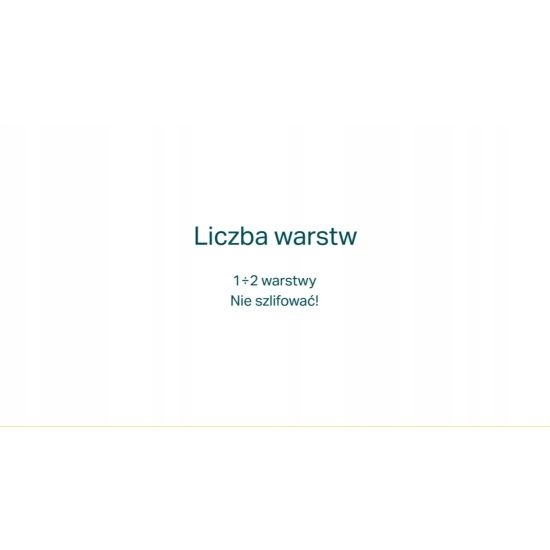 Liczba warstw

1÷2 warstwy
Nie szlifować!